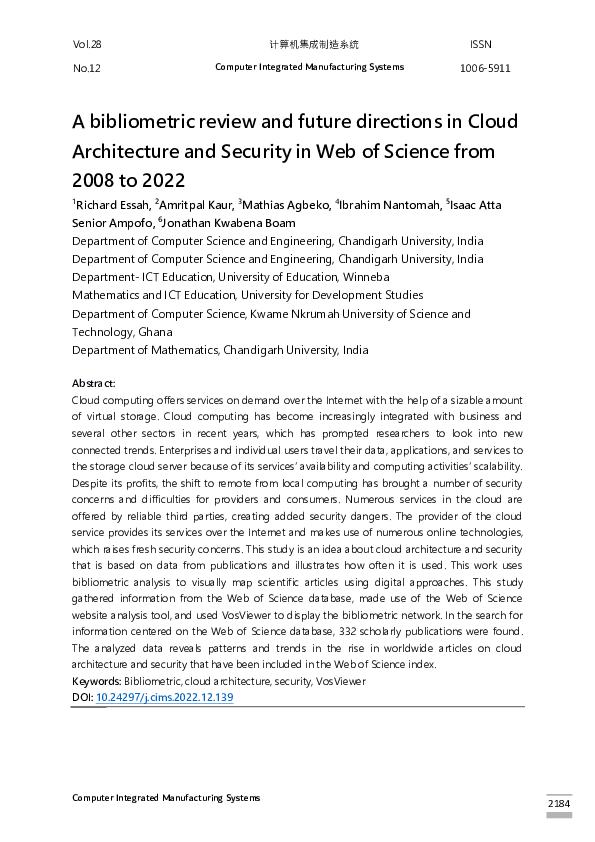 Vol.28 计算机集成制造系统 ISSN

No.12 Computer Integrated Manufacturing Systems 1006-5911

A bibliometric review and future directions in Cloud Architecture and Security in Web of Science from 2008 to 2022

$^1$Richard Essah, $^2$Amritpal Kaur, $^3$Mathias Agbeko, $^4$Ibrahim Nantomah, $^5$Isaac Atta Senior Ampofo, $^6$Jonathan Kwabena Boam

Department of Computer Science and Engineering, Chandigarh University, India

Department of Computer Science and Engineering, Chandigarh University, India

Department- ICT Education, University of Education, Winneba

Mathematics and ICT Education, University for Development Studies

Department of Computer Science, Kwame Nkrumah University of Science and Technology, Ghana

Department of Mathematics, Chandigarh University, India

Abstract:

Cloud computing offers services on demand over the Internet with the help of a sizable amount of virtual storage. Cloud computing has become increasingly integrated with business and several other sectors in recent years, which has prompted researchers to look into new connected trends. Enterprises and individual users travel their data, applications, and services to the storage cloud server because of its services' availability and computing activities' scalability. Despite its profits, the shift to remote from local computing has brought a number of security concerns and difficulties for providers and consumers. Numerous services in the cloud are offered by reliable third parties, creating added security dangers. The provider of the cloud service provides its services over the Internet and makes use of numerous online technologies, which raises fresh security concerns. This study is an idea about cloud architecture and security that is based on data from publications and illustrates how often it is used. This work uses bibliometric analysis to visually map scientific articles using digital approaches. This study gathered information from the Web of Science database, made use of the Web of Science website analysis tool, and used VosViewer to display the bibliometric network. In the search for information centered on the Web of Science database, 332 scholarly publications were found. The analyzed data reveals patterns and trends in the rise in worldwide articles on cloud architecture and security that have been included in the Web of Science index.

Keywords: Bibliometric, cloud architecture, security, VosViewer

DOI: 10.24297/j.cims.2022.12.139

Computer Integrated Manufacturing Systems

2184